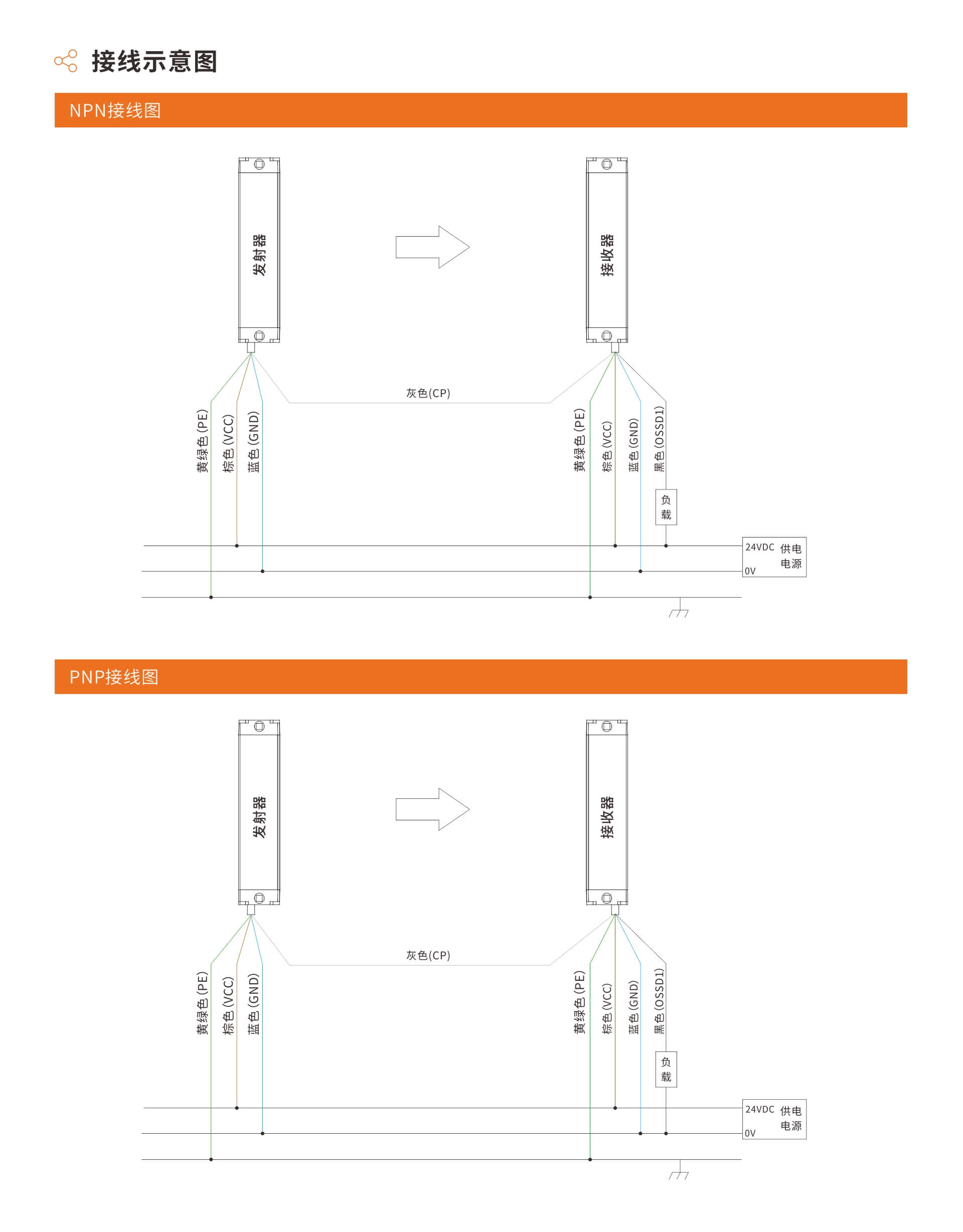 接线示意图

NPN接线图

发射器

接收器

灰色(CP)

黄绿色(PE)
棕色(VCC)
蓝色(GND)

黄绿色(PE)
棕色(VCC)
蓝色(GND)
黑色(OSSD1)

负载

24VDC
0V
供电电源

PNP接线图

发射器

接收器

灰色(CP)

黄绿色(PE)
棕色(VCC)
蓝色(GND)

黄绿色(PE)
棕色(VCC)
蓝色(GND)
黑色(OSSD1)

负载

24VDC
0V
供电电源